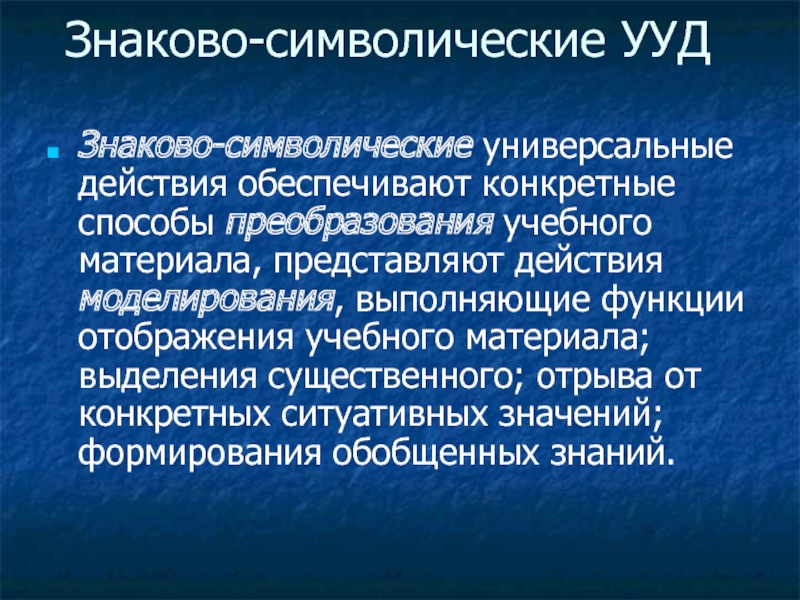 Знаково-символические УУД

Знаково-символические универсальные действия обеспечивают конкретные способы преобразования учебного материала, представляют действия моделирования, выполняющие функции отображения учебного материала; выделения существенного; отрыва от конкретных ситуативных значений; формирования обобщенных знаний.